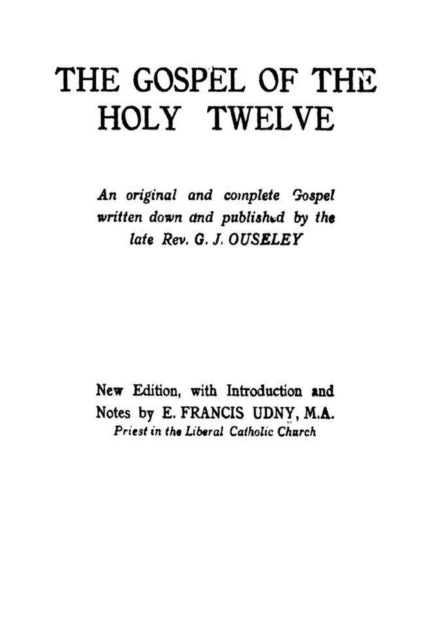 THE GOSPEL OF THE HOLY TWELVE

An original and complete Gospel written down and published by the late Rev. G. J. OUSELEY

New Edition, with Introduction and Notes by E. FRANCIS UDNY, M.A.
Priest in the Liberal Catholic Church